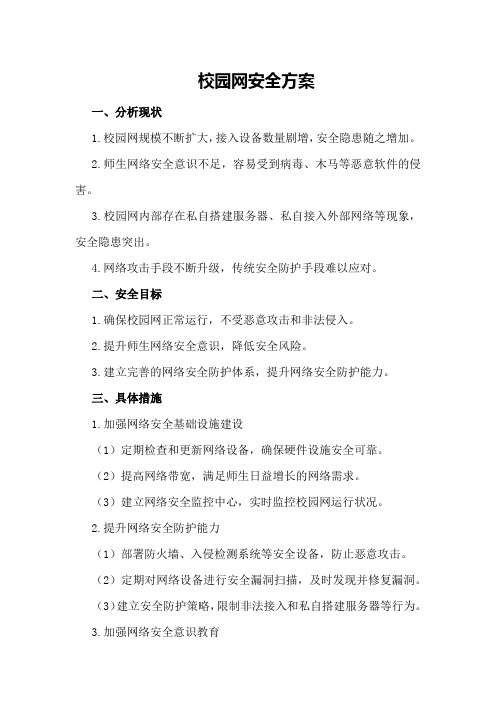 校园网安全方案

一、分析现状

1.校园网规模不断扩大，接入设备数量剧增，安全隐患随之增加。

2.师生网络安全意识不足，容易受到病毒、木马等恶意软件的侵害。

3.校园网内部存在私自搭建服务器、私自接入外部网络等现象，安全隐患突出。

4.网络攻击手段不断升级，传统安全防护手段难以应对。

二、安全目标

1.确保校园网正常运行，不受恶意攻击和非法侵入。

2.提升师生网络安全意识，降低安全风险。

3.建立完善的网络安全防护体系，提升网络安全防护能力。

三、具体措施

1.加强网络安全基础设施建设

（1）定期检查和更新网络设备，确保硬件设施安全可靠。

（2）提高网络带宽，满足师生日益增长的网络需求。

（3）建立网络安全监控中心，实时监控校园网运行状况。

2.提升网络安全防护能力

（1）部署防火墙、入侵检测系统等安全设备，防止恶意攻击。

（2）定期对网络设备进行安全漏洞扫描，及时发现并修复漏洞。

（3）建立安全防护策略，限制非法接入和私自搭建服务器等行为。

3.加强网络安全意识教育